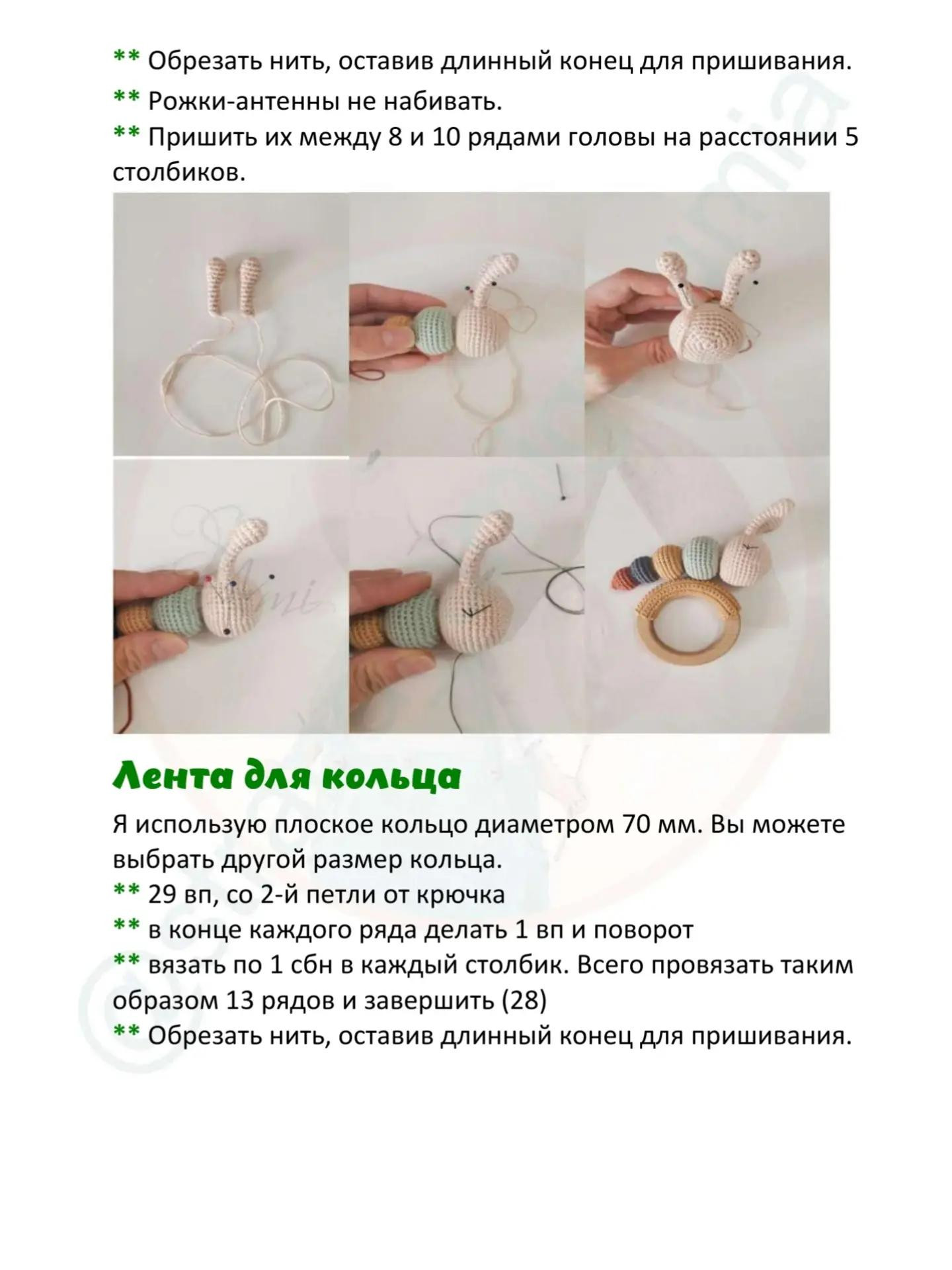 ** Обрезать нить, оставив длинный конец для пришивания.
** Рожки-антенны не набивать.
** Пришить их между 8 и 10 рядами головы на расстоянии 5 столбиков.

Лента для кольца

Я использую плоское кольцо диаметром 70 мм. Вы можете выбрать другой размер кольца.
** 29 вп, со 2-й петли от крючка
** в конце каждого ряда делать 1 вп и поворот
** вязать по 1 сбн в каждый столбик. Всего провязать таким образом 13 рядов и завершить (28)
** Обрезать нить, оставив длинный конец для пришивания.